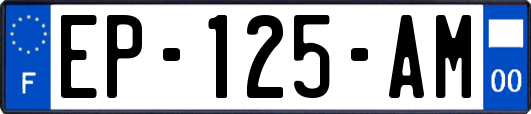 F
EP-125-AM
00